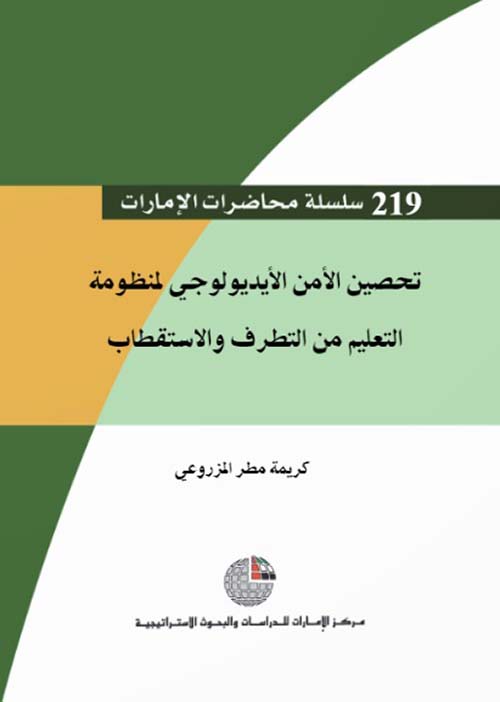 219 سلسلة محاضرات الإمارات

تحصين الأمن الأيديولوجي لمنظومة التعليم من التطرف والاستقطاب

كريمة مطر المزروعي

مركز الإمارات للدراسات والبحوث الاستراتيجية